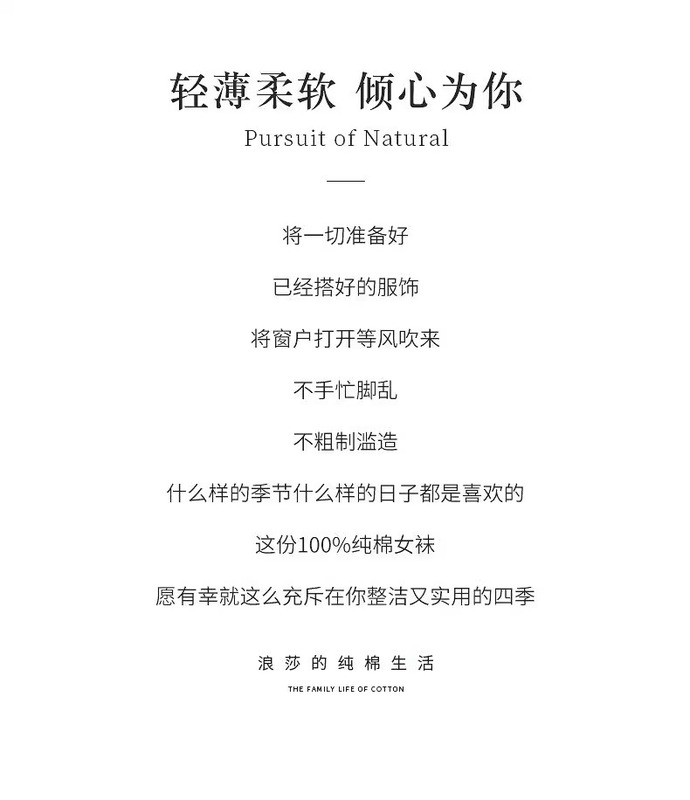 轻薄柔软 倾心为你

Pursuit of Natural

将一切准备好

已经搭好的服饰

将窗户打开等风吹来

不手忙脚乱

不粗制滥造

什么样的季节什么样的日子都是喜欢的

这份100%纯棉女袜

愿有幸就这么充斥在你整洁又实用的四季

浪莎的纯棉生活

THE FAMILY LIFE OF COTTON